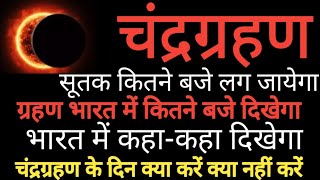 चंद्रग्रहण
सूतक कितने बजे लग जायेगा
ग्रहण भारत में कितने बजे दिखेगा
भारत में कहा-कहा दिखेगा
चंद्रग्रहण के दिन क्या करें क्या नहीं करें